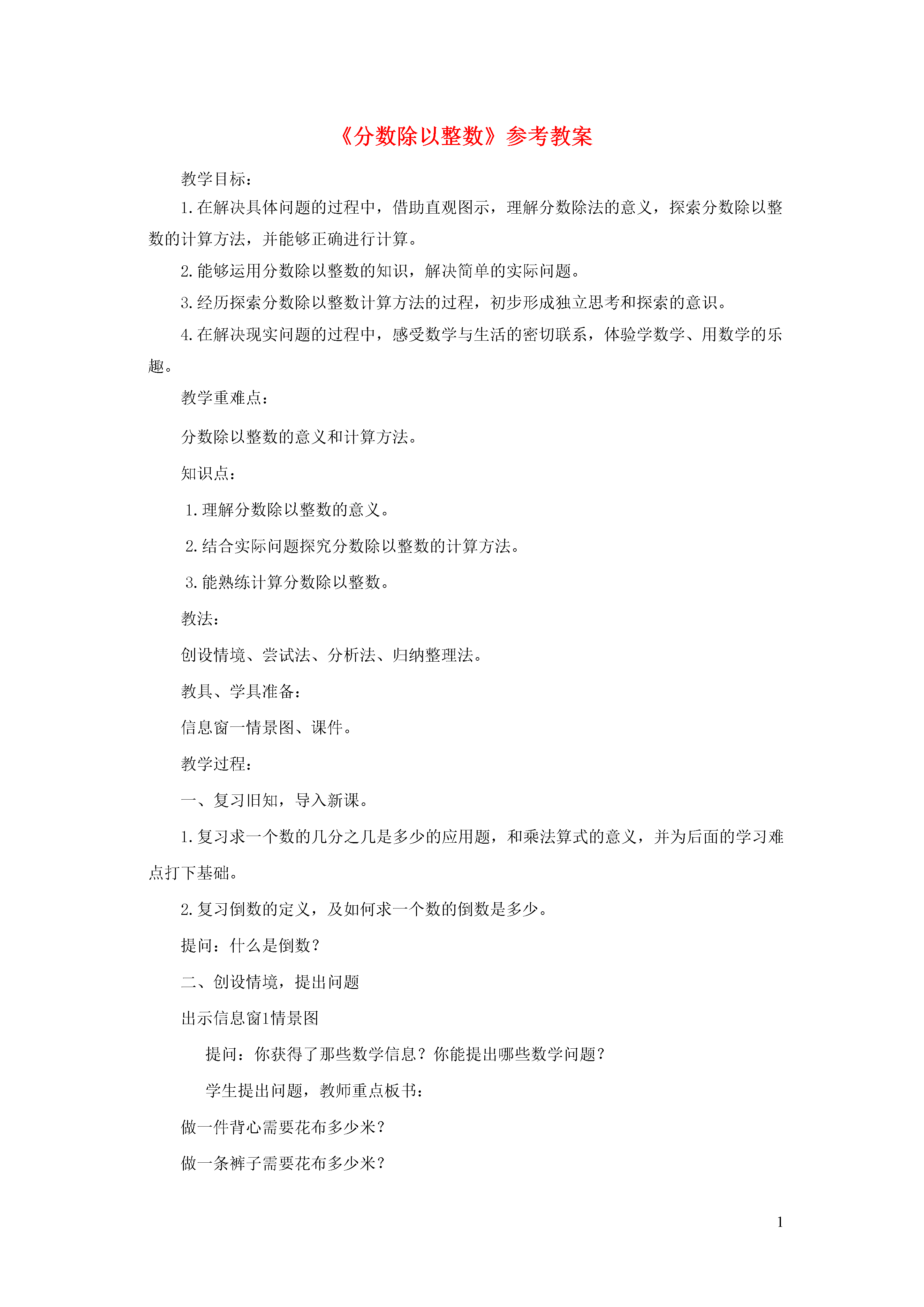 《分数除以整数》参考教案

教学目标：

1.在解决具体问题的过程中，借助直观图示，理解分数除法的意义，探索分数除以整数的计算方法，并能够正确进行计算。

2.能够运用分数除以整数的知识，解决简单的实际问题。

3.经历探索分数除以整数计算方法的过程，初步形成独立思考和探索的意识。

4.在解决现实问题的过程中，感受数学与生活的密切联系，体验学数学、用数学的乐趣。

教学重难点：

分数除以整数的意义和计算方法。

知识点：

1.理解分数除以整数的意义。

2.结合实际问题探究分数除以整数的计算方法。

3.能熟练计算分数除以整数。

教法：

创设情境、尝试法、分析法、归纳整理法。

教具、学具准备：

信息窗一情景图、课件。

教学过程：

一、复习旧知，导入新课。

1.复习求一个数的几分之几是多少的应用题，和乘法算式的意义，并为后面的学习难点打下基础。

2.复习倒数的定义，及如何求一个数的倒数是多少。

提问：什么是倒数？

二、创设情境，提出问题

出示信息窗1情景图

提问：你获得了那些数学信息？你能提出哪些数学问题？

学生提出问题，教师重点板书：

做一件背心需要花布多少米？

做一条裤子需要花布多少米？

1